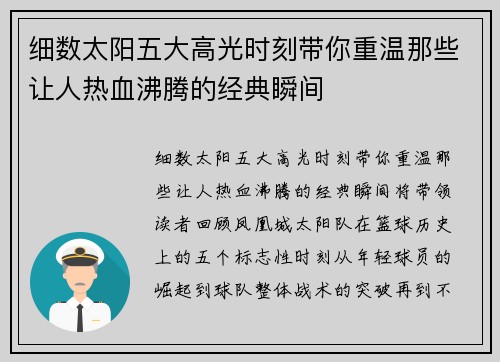 细数太阳五大高光时刻带你重温那些让人热血沸腾的经典瞬间

细数太阳五大高光时刻带你重温那些让人热血沸腾的经典瞬间将带领读者回顾凤凰城太阳队在篮球历史上的五个标志性时刻从年轻球员的崛起到球队整体战术的突破再到不